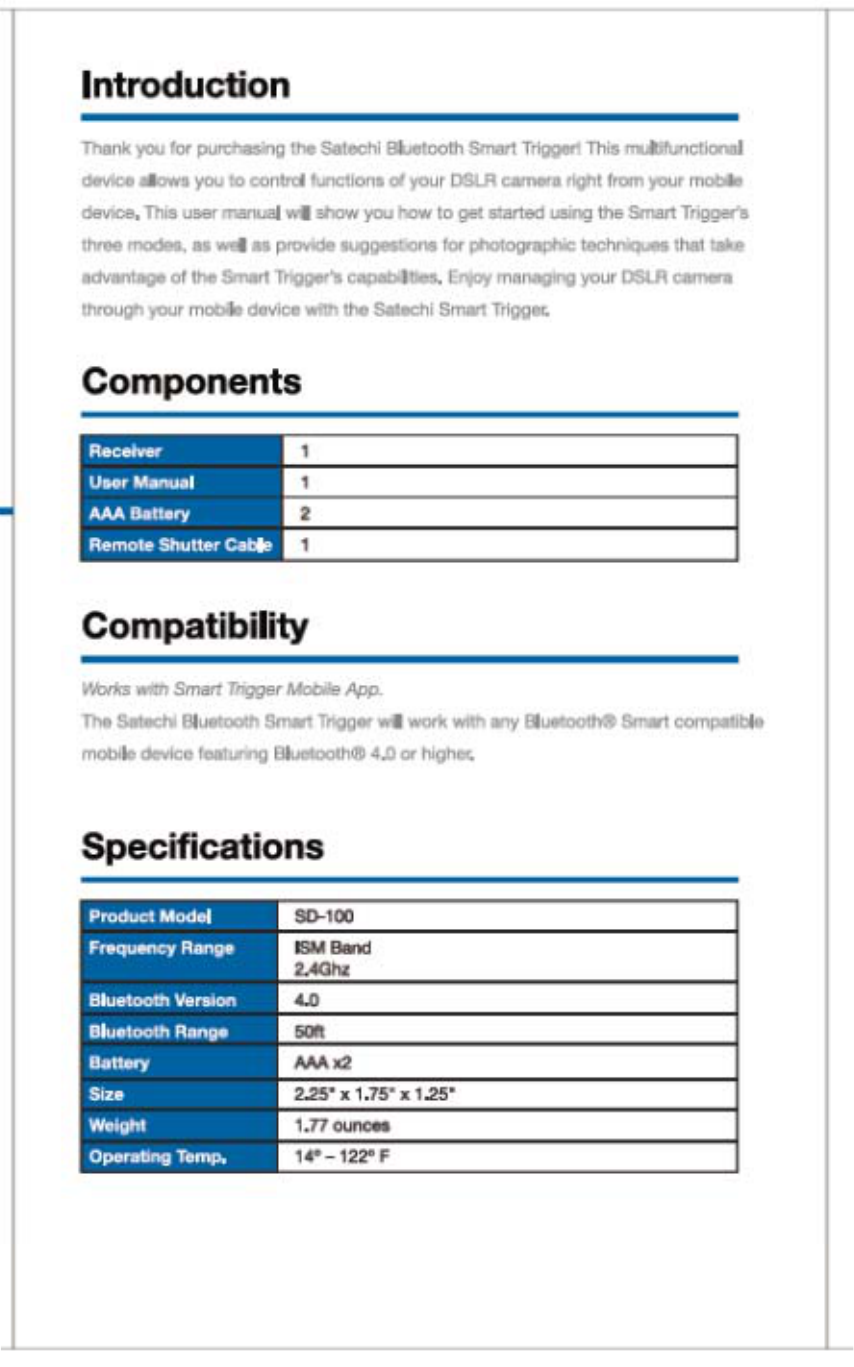 Introduction

Thank you for purchasing the Satechi Bluetooth Smart Trigger! This multifunctional device allows you to control functions of your DSLR camera right from your mobile device. This user manual will show you how to get started using the Smart Trigger's three modes, as well as provide suggestions for photographic techniques that take advantage of the Smart Trigger's capabilities. Enjoy managing your DSLR camera through your mobile device with the Satechi Smart Trigger.

Components

| Receiver | 1 |
|---|---|
| User Manual | 1 |
| AAA Battery | 2 |
| Remote Shutter Cable | 1 |

Compatibility

Works with Smart Trigger Mobile App.
The Satechi Bluetooth Smart Trigger will work with any Bluetooth® Smart compatible mobile device featuring Bluetooth® 4.0 or higher.

Specifications

| Product Model | SD-100 |
|---|---|
| Frequency Range | ISM Band 2.4Ghz |
| Bluetooth Version | 4.0 |
| Bluetooth Range | 50ft |
| Battery | AAA x2 |
| Size | 2.25" x 1.75" x 1.25" |
| Weight | 1.77 ounces |
| Operating Temp. | 14° – 122° F |